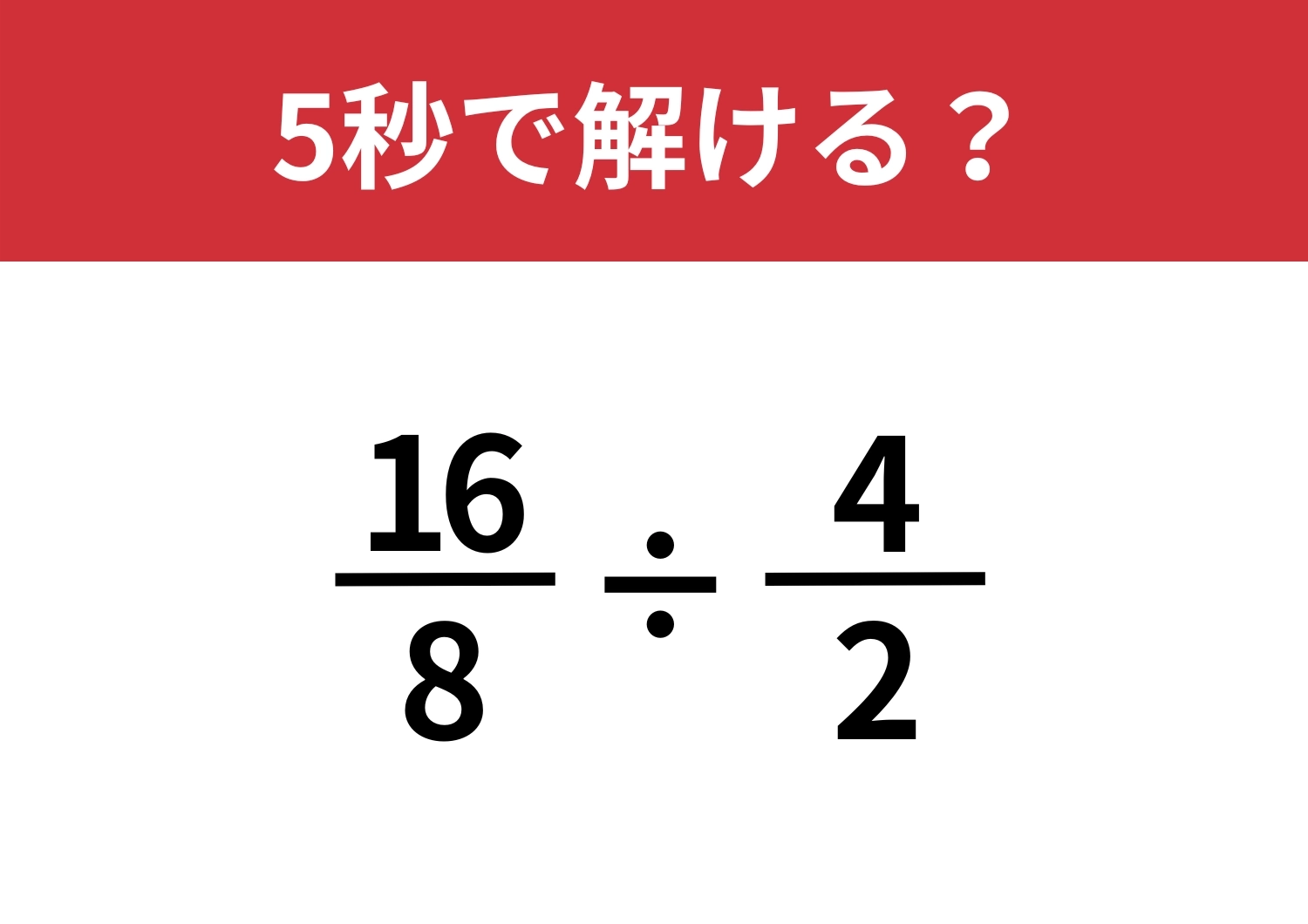 5秒で解ける？

$\frac{16}{8} \div \frac{4}{2}$